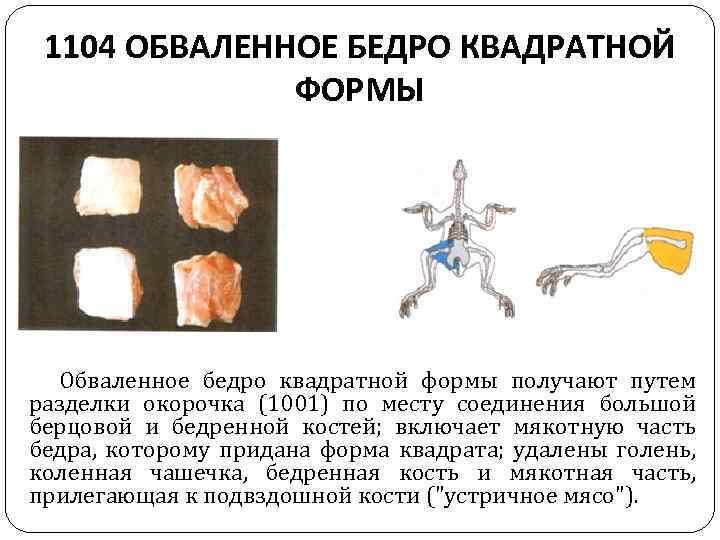 1104 ОБВАЛЕННОЕ БЕДРО КВАДРАТНОЙ ФОРМЫ

Обваленное бедро квадратной формы получают путем разделки окорочка (1001) по месту соединения большой берцовой и бедренной костей; включает мякотную часть бедра, которому придана форма квадрата; удалены голень, коленная чашечка, бедренная кость и мякотная часть, прилегающая к подвздошной кости ("устричное мясо").